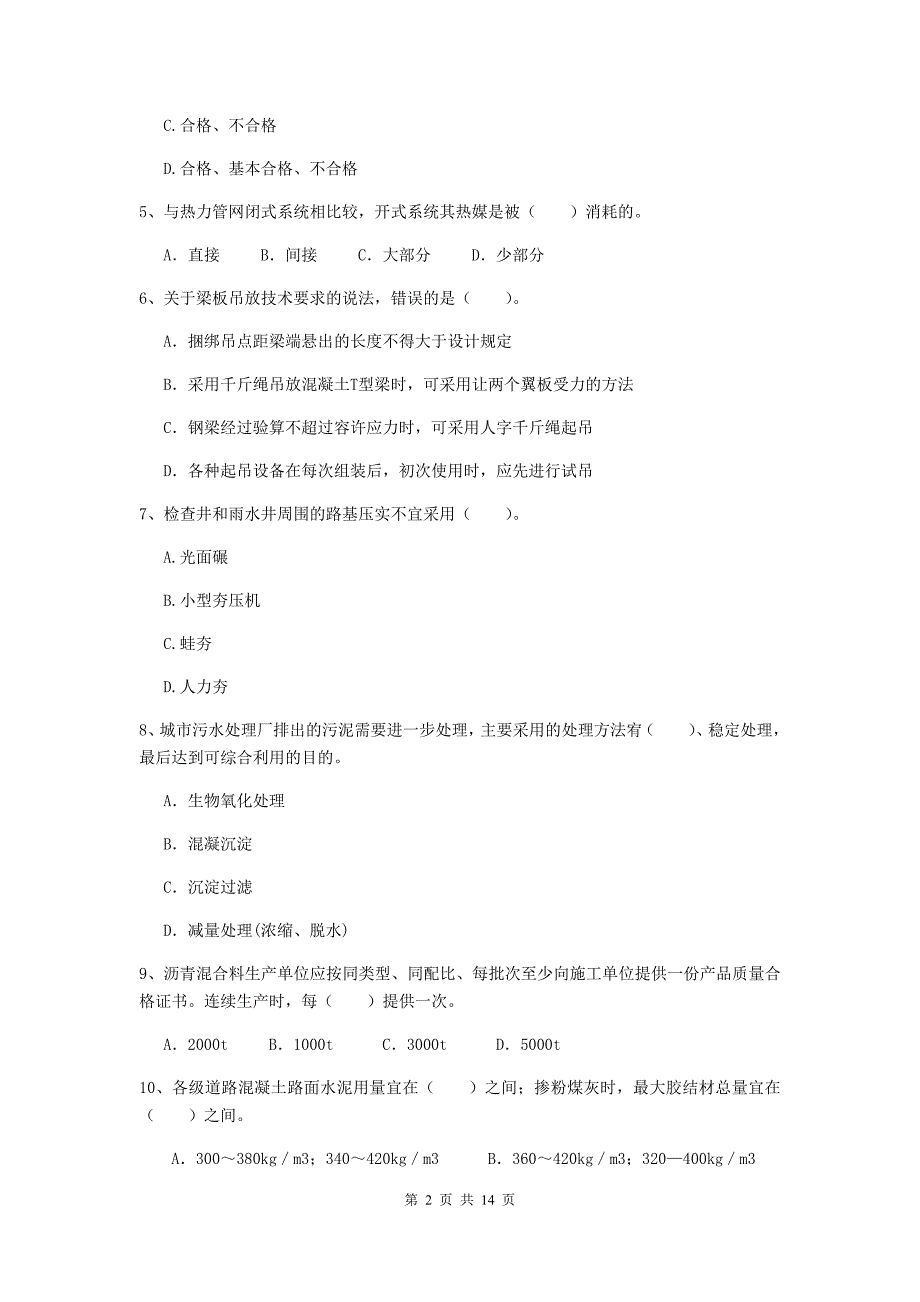 C.合格、不合格

D.合格、基本合格、不合格

5、与热力管网闭式系统相比较，开式系统其热媒是被（　　）消耗的。

A. 直接　　B. 间接　　C. 大部分　　D. 少部分

6、关于梁板吊放技术要求的说法，错误的是（　　）。

A. 捆绑吊点距梁端悬出的长度不得大于设计规定

B. 采用千斤绳吊放混凝土T型梁时，可采用让两个翼板受力的方法

C. 钢梁经过验算不超过容许应力时，可采用人字千斤绳起吊

D. 各种起吊设备在每次组装后，初次使用时，应先进行试吊

7、检查井和雨水井周围的路基压实不宜采用（　　）。

A.光面碾

B.小型夯压机

C.蛙夯

D.人力夯

8、城市污水处理厂排出的污泥需要进一步处理，主要采用的处理方法有（　　）、稳定处理，最后达到可综合利用的目的。

A. 生物氧化处理

B. 混凝沉淀

C. 沉淀过滤

D. 减量处理(浓缩、脱水)

9、沥青混合料生产单位应按同类型、同配比、每批次至少向施工单位提供一份产品质量合格证书。连续生产时，每（　　）提供一次。

A. 2000t　　B. 1000t　　C. 3000t　　D. 5000t

10、各级道路混凝土路面水泥用量宜在（　　）之间；掺粉煤灰时，最大胶结材总量宜在（　　）之间。

A. 300～380kg／m3；340～420kg／m3　　B. 360～420kg／m3；320—400kg／m3

第 2 页 共 14 页